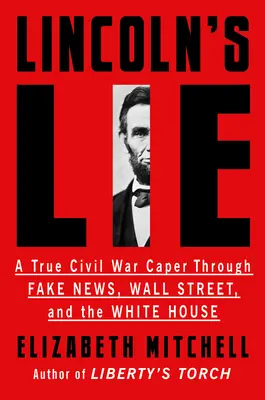 LINCOLN'S

LIE

A True Civil War Caper Through FAKE NEWS, WALL STREET, and the WHITE HOUSE

ELIZABETH MITCHELL

Author of LIBERTY'S TORCH